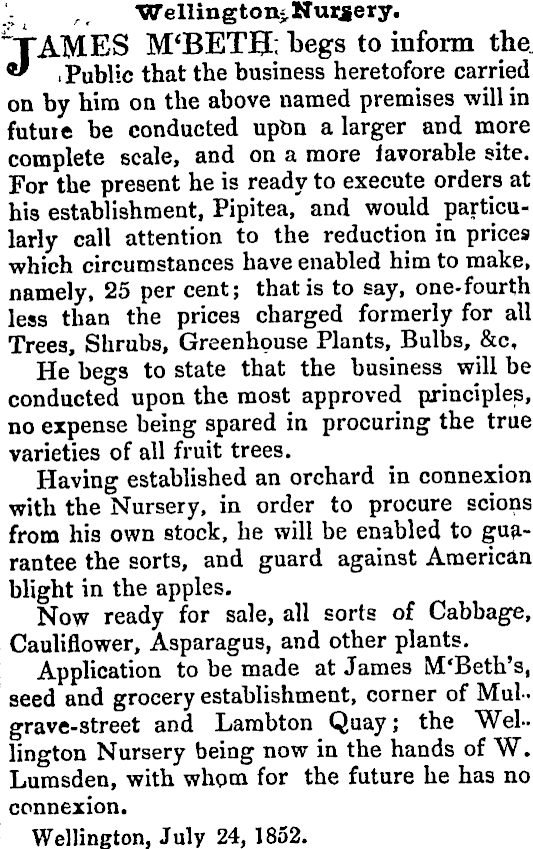 Wellington Nursery.

JAMES M'BETH begs to inform the Public that the business heretofore carried on by him on the above named premises will in future be conducted upon a larger and more complete scale, and on a more favorable site. For the present he is ready to execute orders at his establishment, Pipitea, and would particularly call attention to the reduction in prices which circumstances have enabled him to make, namely, 25 per cent; that is to say, one-fourth less than the prices charged formerly for all Trees, Shrubs, Greenhouse Plants, Bulbs, &c,

He begs to state that the business will be conducted upon the most approved principles, no expense being spared in procuring the true varieties of all fruit trees.

Having established an orchard in connexion with the Nursery, in order to procure scions from his own stock, he will be enabled to guarantee the sorts, and guard against American blight in the apples.

Now ready for sale, all sorts of Cabbage, Cauliflower, Asparagus, and other plants.

Application to be made at James M'Beth's, seed and grocery establishment, corner of Mulgrave-street and Lambton Quay; the Wellington Nursery being now in the hands of W. Lumsden, with whom for the future he has no connexion.

Wellington, July 24, 1852.